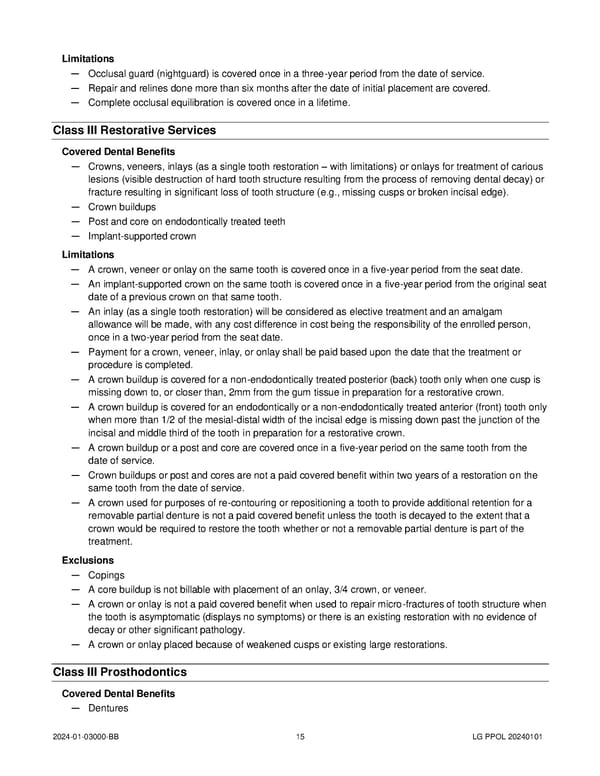 **Limitations**

— Occlusal guard (nightguard) is covered once in a three-year period from the date of service.
— Repair and relines done more than six months after the date of initial placement are covered.
— Complete occlusal equilibration is covered once in a lifetime.

**Class III Restorative Services**

**Covered Dental Benefits**

— Crowns, veneers, inlays (as a single tooth restoration – with limitations) or onlays for treatment of carious lesions (visible destruction of hard tooth structure resulting from the process of removing dental decay) or fracture resulting in significant loss of tooth structure (e.g., missing cusps or broken incisal edge).
— Crown buildups
— Post and core on endodontically treated teeth
— Implant-supported crown

**Limitations**

— A crown, veneer or onlay on the same tooth is covered once in a five-year period from the seat date.
— An implant-supported crown on the same tooth is covered once in a five-year period from the original seat date of a previous crown on that same tooth.
— An inlay (as a single tooth restoration) will be considered as elective treatment and an amalgam allowance will be made, with any cost difference in cost being the responsibility of the enrolled person, once in a two-year period from the seat date.
— Payment for a crown, veneer, inlay, or onlay shall be paid based upon the date that the treatment or procedure is completed.
— A crown buildup is covered for a non-endodontically treated posterior (back) tooth only when one cusp is missing down to, or closer than, 2mm from the gum tissue in preparation for a restorative crown.
— A crown buildup is covered for an endodontically or a non-endodontically treated anterior (front) tooth only when more than 1/2 of the mesial-distal width of the incisal edge is missing down past the junction of the incisal and middle third of the tooth in preparation for a restorative crown.
— A crown buildup or a post and core are covered once in a five-year period on the same tooth from the date of service.
— Crown buildups or post and cores are not a paid covered benefit within two years of a restoration on the same tooth from the date of service.
— A crown used for purposes of re-contouring or repositioning a tooth to provide additional retention for a removable partial denture is not a paid covered benefit unless the tooth is decayed to the extent that a crown would be required to restore the tooth whether or not a removable partial denture is part of the treatment.

**Exclusions**

— Copings
— A core buildup is not billable with placement of an onlay, 3/4 crown, or veneer.
— A crown or onlay is not a paid covered benefit when used to repair micro-fractures of tooth structure when the tooth is asymptomatic (displays no symptoms) or there is an existing restoration with no evidence of decay or other significant pathology.
— A crown or onlay placed because of weakened cusps or existing large restorations.

**Class III Prosthodontics**

**Covered Dental Benefits**

— Dentures

2024-01-03000-BB 15 LG PPOL 20240101